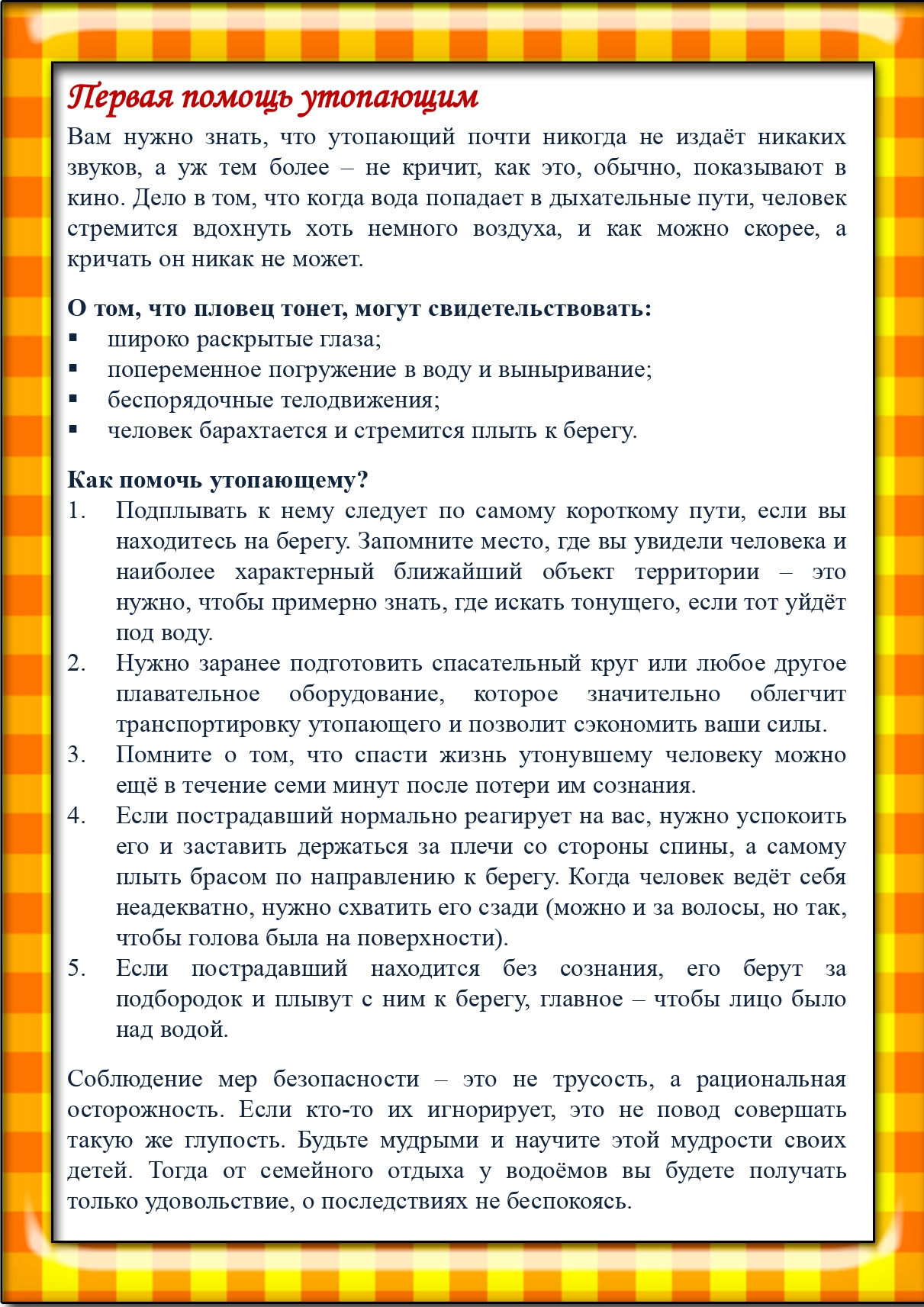 Первая помощь утопающим

Вам нужно знать, что утопающий почти никогда не издаёт никаких звуков, а уж тем более – не кричит, как это, обычно, показывают в кино. Дело в том, что когда вода попадает в дыхательные пути, человек стремится вдохнуть хоть немного воздуха, и как можно скорее, а кричать он никак не может.

О том, что пловец тонет, могут свидетельствовать:
▪ широко раскрытые глаза;
▪ попеременное погружение в воду и выныривание;
▪ беспорядочные телодвижения;
▪ человек барахтается и стремится плыть к берегу.

Как помочь утопающему?
1. Подплывать к нему следует по самому короткому пути, если вы находитесь на берегу. Запомните место, где вы увидели человека и наиболее характерный ближайший объект территории – это нужно, чтобы примерно знать, где искать тонущего, если тот уйдёт под воду.
2. Нужно заранее подготовить спасательный круг или любое другое плавательное оборудование, которое значительно облегчит транспортировку утопающего и позволит сэкономить ваши силы.
3. Помните о том, что спасти жизнь утонувшему человеку можно ещё в течение семи минут после потери им сознания.
4. Если пострадавший нормально реагирует на вас, нужно успокоить его и заставить держаться за плечи со стороны спины, а самому плыть брасом по направлению к берегу. Когда человек ведёт себя неадекватно, нужно схватить его сзади (можно и за волосы, но так, чтобы голова была на поверхности).
5. Если пострадавший находится без сознания, его берут за подбородок и плывут с ним к берегу, главное – чтобы лицо было над водой.

Соблюдение мер безопасности – это не трусость, а рациональная осторожность. Если кто-то их игнорирует, это не повод совершать такую же глупость. Будьте мудрыми и научите этой мудрости своих детей. Тогда от семейного отдыха у водоёмов вы будете получать только удовольствие, о последствиях не беспокоясь.